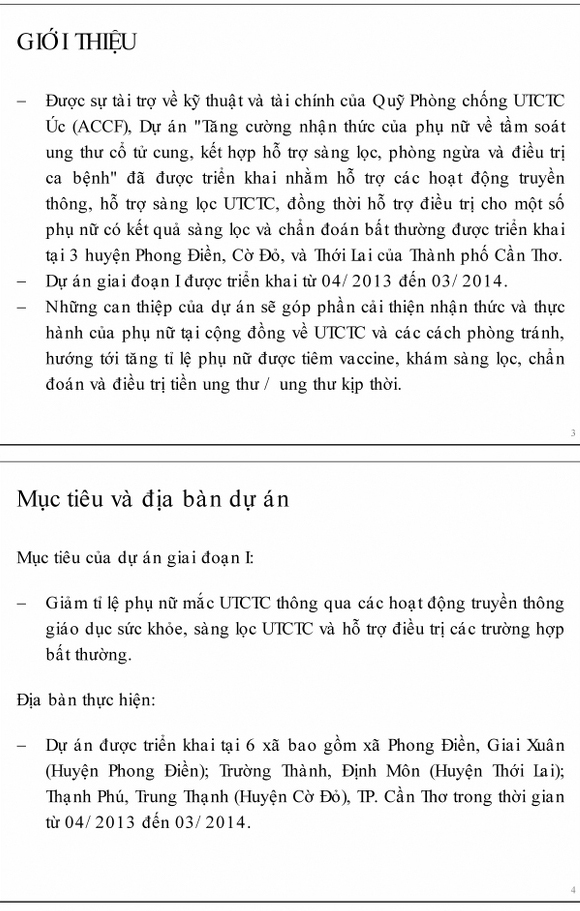 GIỚI THIỆU

– Được sự tài trợ về kỹ thuật và tài chính của Quỹ Phòng chống UTCTC Úc (ACCF), Dự án "Tăng cường nhận thức của phụ nữ về tầm soát ung thư cổ tử cung, kết hợp hỗ trợ sàng lọc, phòng ngừa và điều trị ca bệnh" đã được triển khai nhằm hỗ trợ các hoạt động truyền thông, hỗ trợ sàng lọc UTCTC, đồng thời hỗ trợ điều trị cho một số phụ nữ có kết quả sàng lọc và chẩn đoán bất thường được triển khai tại 3 huyện Phong Điền, Cờ Đỏ, và Thới Lai của Thành phố Cần Thơ.
– Dự án giai đoạn I được triển khai từ 04/2013 đến 03/2014.
– Những can thiệp của dự án sẽ góp phần cải thiện nhận thức và thực hành của phụ nữ tại cộng đồng về UTCTC và các cách phòng tránh, hướng tới tăng tỉ lệ phụ nữ được tiêm vaccine, khám sàng lọc, chẩn đoán và điều trị tiền ung thư / ung thư kịp thời.

3

Mục tiêu và địa bàn dự án

Mục tiêu của dự án giai đoạn I:

– Giảm tỉ lệ phụ nữ mắc UTCTC thông qua các hoạt động truyền thông giáo dục sức khỏe, sàng lọc UTCTC và hỗ trợ điều trị các trường hợp bất thường.

Địa bàn thực hiện:

– Dự án được triển khai tại 6 xã bao gồm xã Phong Điền, Giai Xuân (Huyện Phong Điền); Trường Thành, Định Môn (Huyện Thới Lai); Thạnh Phú, Trung Thạnh (Huyện Cờ Đỏ), TP. Cần Thơ trong thời gian từ 04/2013 đến 03/2014.

4